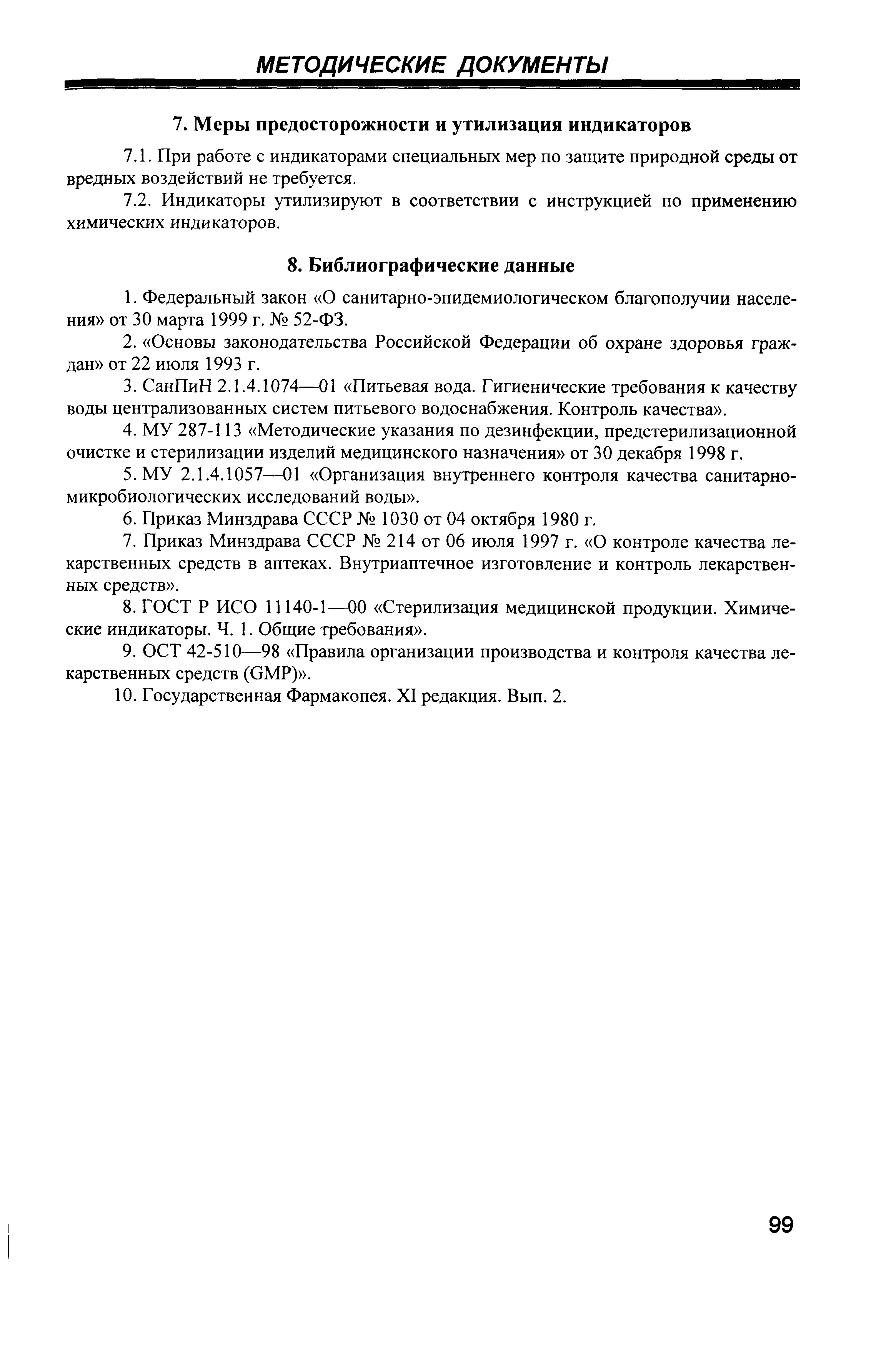 МЕТОДИЧЕСКИЕ ДОКУМЕНТЫ

7. Меры предосторожности и утилизация индикаторов

7.1. При работе с индикаторами специальных мер по защите природной среды от вредных воздействий не требуется.

7.2. Индикаторы утилизируют в соответствии с инструкцией по применению химических индикаторов.

8. Библиографические данные

1. Федеральный закон «О санитарно-эпидемиологическом благополучии населения» от 30 марта 1999 г. № 52-ФЗ.

2. «Основы законодательства Российской Федерации об охране здоровья граждан» от 22 июля 1993 г.

3. СанПиН 2.1.4.1074—01 «Питьевая вода. Гигиенические требования к качеству воды централизованных систем питьевого водоснабжения. Контроль качества».

4. МУ 287-113 «Методические указания по дезинфекции, предстерилизационной очистке и стерилизации изделий медицинского назначения» от 30 декабря 1998 г.

5. МУ 2.1.4.1057—01 «Организация внутреннего контроля качества санитарно-микробиологических исследований воды».

6. Приказ Минздрава СССР № 1030 от 04 октября 1980 г.

7. Приказ Минздрава СССР № 214 от 06 июля 1997 г. «О контроле качества лекарственных средств в аптеках. Внутриаптечное изготовление и контроль лекарственных средств».

8. ГОСТ Р ИСО 11140-1—00 «Стерилизация медицинской продукции. Химические индикаторы. Ч. 1. Общие требования».

9. ОСТ 42-510—98 «Правила организации производства и контроля качества лекарственных средств (GMP)».

10. Государственная Фармакопея. XI редакция. Вып. 2.

99